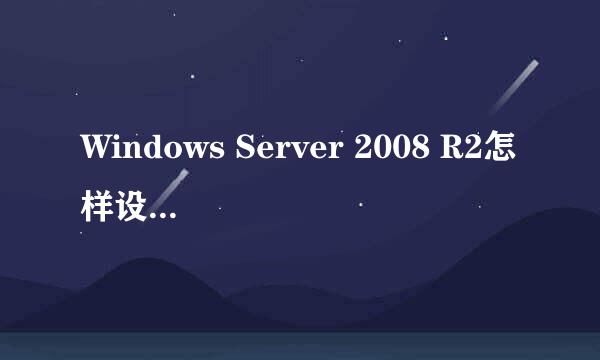 Windows Server 2008 R2怎样设...